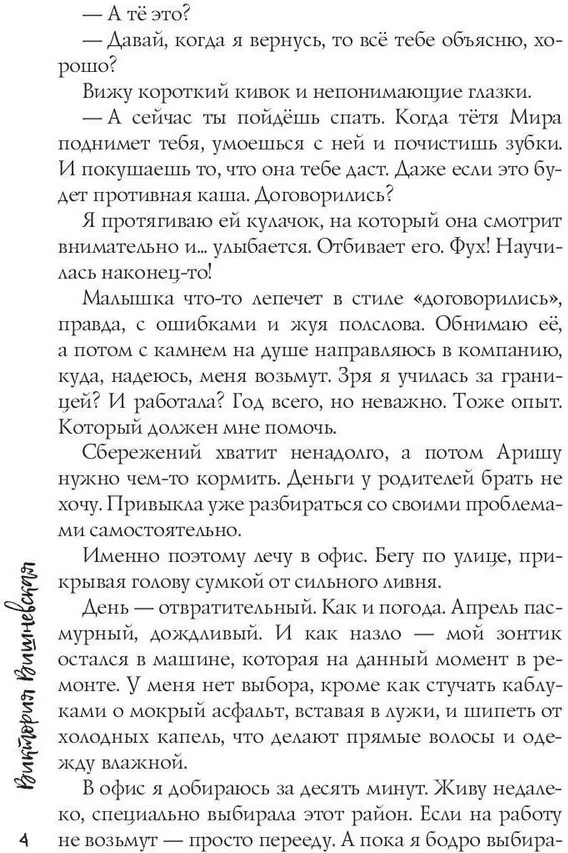 — А тё это?

— Давай, когда я вернусь, то всё тебе объясню, хорошо?

Вижу короткий кивок и непонимающие глазки.

— А сейчас ты пойдёшь спать. Когда тётя Мира поднимет тебя, умоешься с ней и почистишь зубки. И покушаешь то, что она тебе даст. Даже если это будет противная каша. Договорились?

Я протягиваю ей кулачок, на который она смотрит внимательно и... улыбается. Отбивает его. Фух! Научилась наконец-то!

Малышка что-то лепечет в стиле «договорились», правда, с ошибками и жуя полслова. Обнимаю её, а потом с камнем на душе направляюсь в компанию, куда, надеюсь, меня возьмут. Зря я училась за границей? И работала? Год всего, но неважно. Тоже опыт. Который должен мне помочь.

Сбережений хватит ненадолго, а потом Аришу нужно чем-то кормить. Деньги у родителей брать не хочу. Привыкла уже разбираться со своими проблемами самостоятельно.

Именно поэтому лечу в офис. Бегу по улице, прикрывая голову сумкой от сильного ливня.

День — отвратительный. Как и погода. Апрель пасмурный, дождливый. И как назло — мой зонтик остался в машине, которая на данный момент в ремонте. У меня нет выбора, кроме как стучать каблуками о мокрый асфальт, вставая в лужи, и шипеть от холодных капель, что делают прямые волосы и одежду влажной.

В офис я добираюсь за десять минут. Живу недалеко, специально выбирала этот район. Если на работу не возьмут — просто перееду. А пока я бодро выбира-

Виктория Вишневская

4